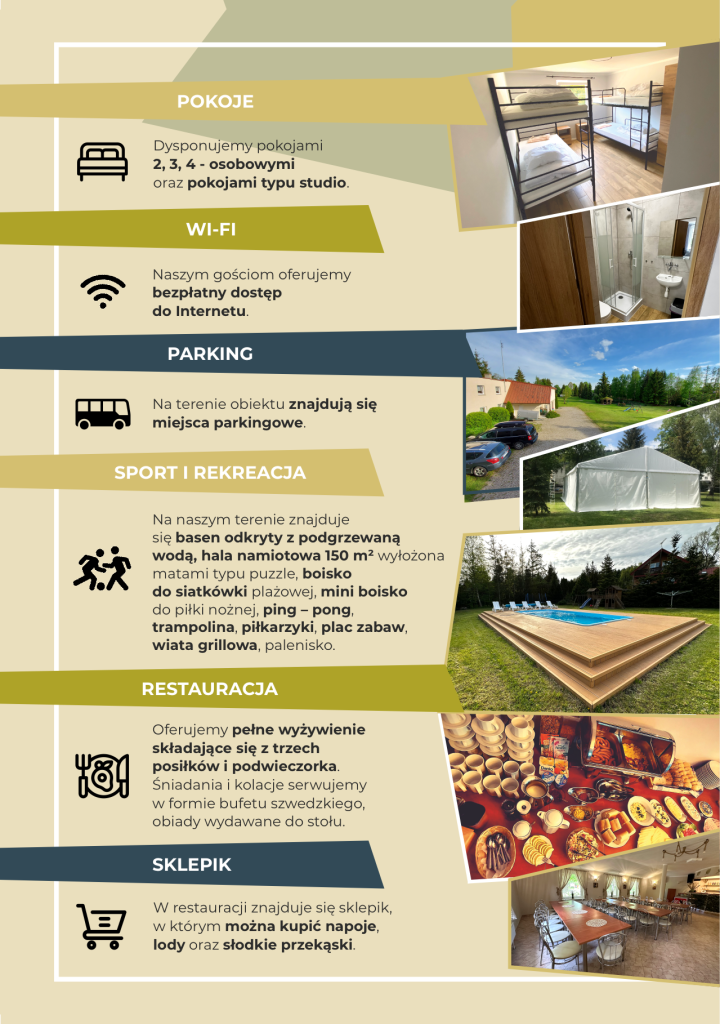 POKOJE

Dysponujemy pokojami 2, 3, 4 - osobowymi oraz pokojami typu studio.

WI-FI

Naszym gościom oferujemy bezpłatny dostęp do Internetu.

PARKING

Na terenie obiektu znajdują się miejsca parkingowe.

SPORT I REKREACJA

Na naszym terenie znajduje się basen odkryty z podgrzewaną wodą, hala namiotowa 150 m² wyłożona matami typu puzzle, boisko do siatkówki plażowej, mini boisko do piłki nożnej, ping – pong, trampolina, piłkarzyki, plac zabaw, wiata grillowa, palenisko.

RESTAURACJA

Oferujemy pełne wyżywienie składające się z trzech posiłków i podwieczorka. Śniadania i kolacje serwujemy w formie bufetu szwedzkiego, obiady wydawane do stołu.

SKLEPIK

W restauracji znajduje się sklepik, w którym można kupić napoje, lody oraz słodkie przekąski.